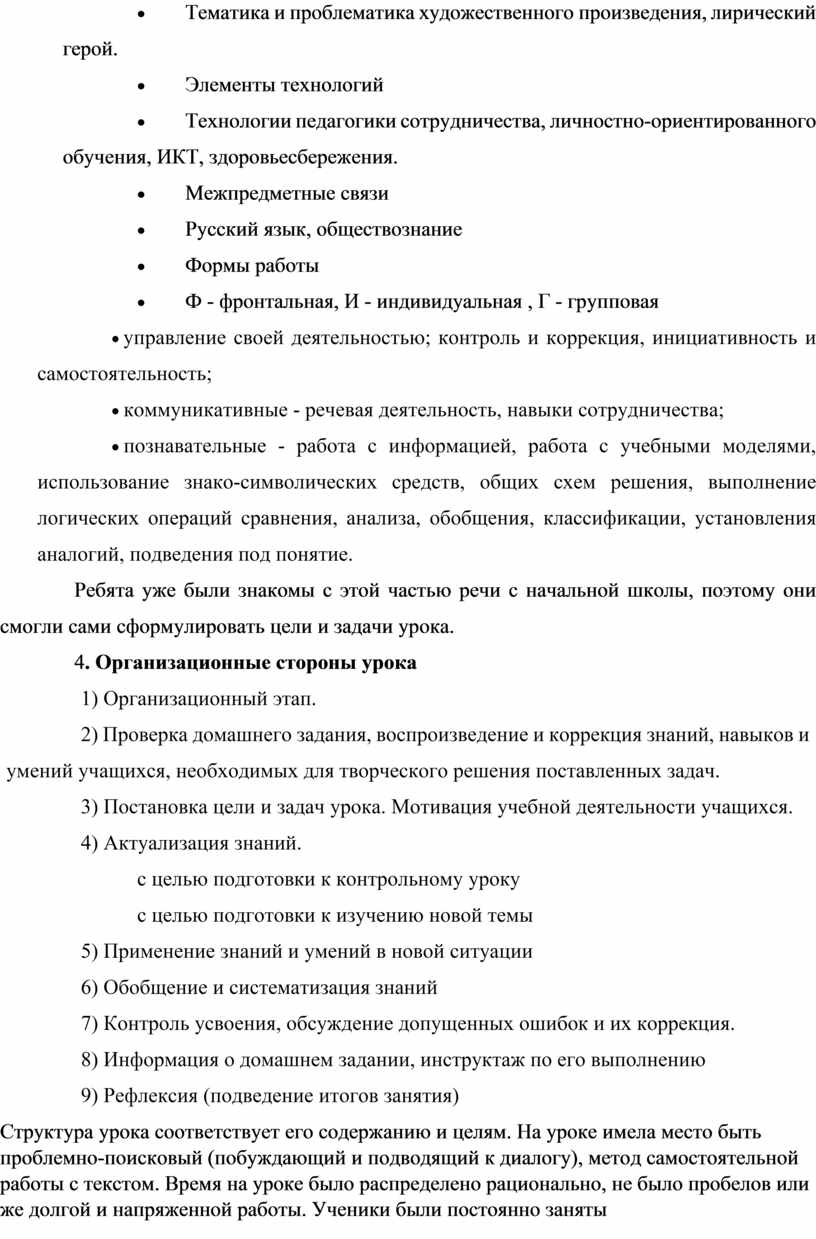 • Тематика и проблематика художественного произведения, лирический герой.

• Элементы технологий

• Технологии педагогики сотрудничества, личностно-ориентированного обучения, ИКТ, здоровьесбережения.

• Межпредметные связи

• Русский язык, обществознание

• Формы работы

• Ф - фронтальная, И - индивидуальная , Г - групповая

• управление своей деятельностью; контроль и коррекция, инициативность и самостоятельность;

• коммуникативные - речевая деятельность, навыки сотрудничества;

• познавательные - работа с информацией, работа с учебными моделями, использование знако-символических средств, общих схем решения, выполнение логических операций сравнения, анализа, обобщения, классификации, установления аналогий, подведения под понятие.

Ребята уже были знакомы с этой частью речи с начальной школы, поэтому они смогли сами сформулировать цели и задачи урока.

4. Организационные стороны урока

1) Организационный этап.

2) Проверка домашнего задания, воспроизведение и коррекция знаний, навыков и умений учащихся, необходимых для творческого решения поставленных задач.

3) Постановка цели и задач урока. Мотивация учебной деятельности учащихся.

4) Актуализация знаний.

с целью подготовки к контрольному уроку

с целью подготовки к изучению новой темы

5) Применение знаний и умений в новой ситуации

6) Обобщение и систематизация знаний

7) Контроль усвоения, обсуждение допущенных ошибок и их коррекция.

8) Информация о домашнем задании, инструктаж по его выполнению

9) Рефлексия (подведение итогов занятия)

Структура урока соответствует его содержанию и целям. На уроке имела место быть проблемно-поисковый (побуждающий и подводящий к диалогу), метод самостоятельной работы с текстом. Время на уроке было распределено рационально, не было пробелов или же долгой и напряженной работы. Ученики были постоянно заняты